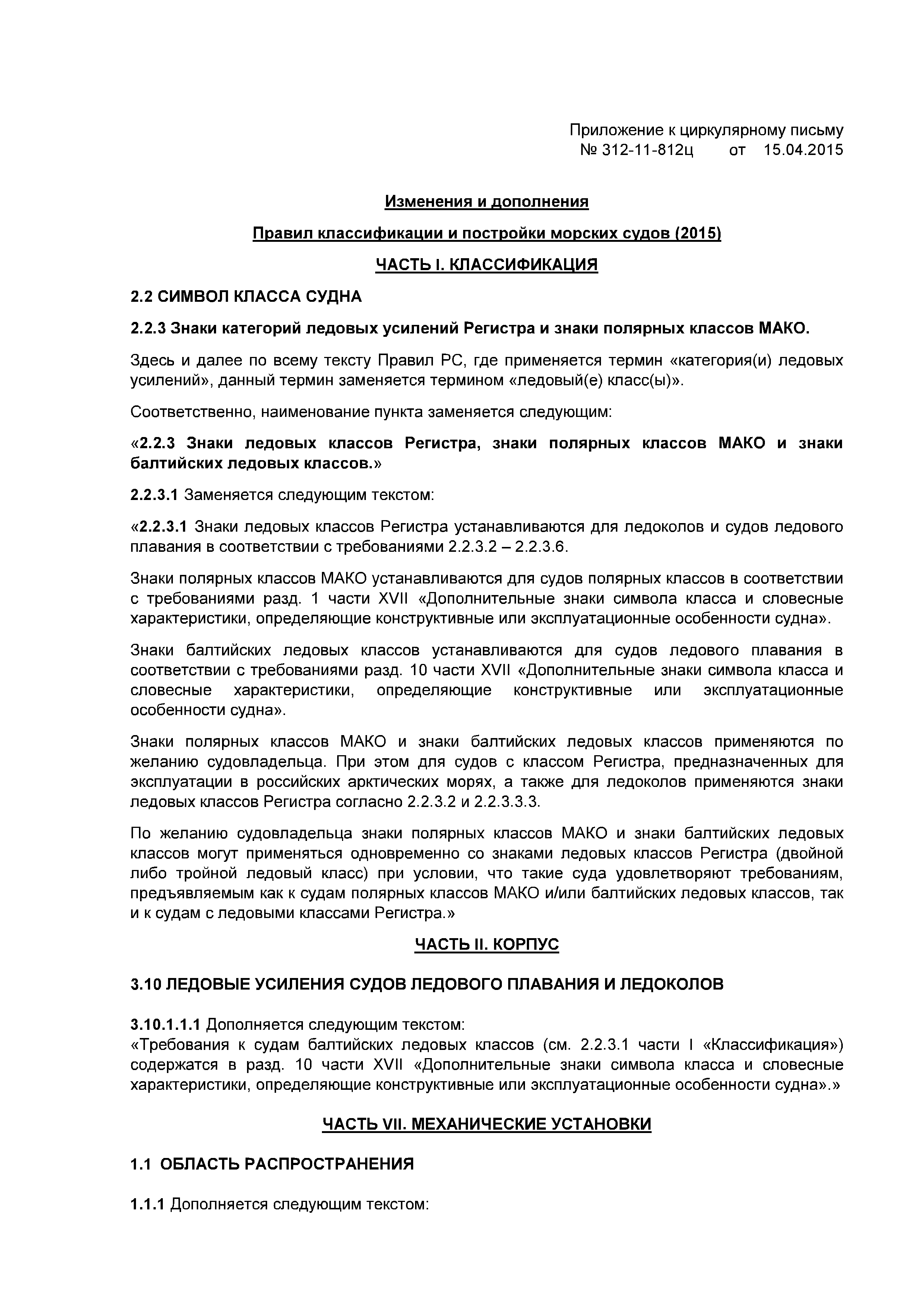 Приложение к циркулярному письму
№ 312-11-812ц от 15.04.2015

Изменения и дополнения

Правил классификации и постройки морских судов (2015)

ЧАСТЬ I. КЛАССИФИКАЦИЯ

2.2 СИМВОЛ КЛАССА СУДНА

2.2.3 Знаки категорий ледовых усилений Регистра и знаки полярных классов МАКО.

Здесь и далее по всему тексту Правил РС, где применяется термин «категория(и) ледовых усилений», данный термин заменяется термином «ледовый(е) класс(ы)».

Соответственно, наименование пункта заменяется следующим:

«2.2.3 Знаки ледовых классов Регистра, знаки полярных классов МАКО и знаки балтийских ледовых классов.»

2.2.3.1 Заменяется следующим текстом:

«2.2.3.1 Знаки ледовых классов Регистра устанавливаются для ледоколов и судов ледового плавания в соответствии с требованиями 2.2.3.2 – 2.2.3.6.

Знаки полярных классов МАКО устанавливаются для судов полярных классов в соответствии с требованиями разд. 1 части XVII «Дополнительные знаки символа класса и словесные характеристики, определяющие конструктивные или эксплуатационные особенности судна».

Знаки балтийских ледовых классов устанавливаются для судов ледового плавания в соответствии с требованиями разд. 10 части XVII «Дополнительные знаки символа класса и словесные характеристики, определяющие конструктивные или эксплуатационные особенности судна».

Знаки полярных классов МАКО и знаки балтийских ледовых классов применяются по желанию судовладельца. При этом для судов с классом Регистра, предназначенных для эксплуатации в российских арктических морях, а также для ледоколов применяются знаки ледовых классов Регистра согласно 2.2.3.2 и 2.2.3.3.3.

По желанию судовладельца знаки полярных классов МАКО и знаки балтийских ледовых классов могут применяться одновременно со знаками ледовых классов Регистра (двойной либо тройной ледовый класс) при условии, что такие суда удовлетворяют требованиям, предъявляемым как к судам полярных классов МАКО и/или балтийских ледовых классов, так и к судам с ледовыми классами Регистра.»

ЧАСТЬ II. КОРПУС

3.10 ЛЕДОВЫЕ УСИЛЕНИЯ СУДОВ ЛЕДОВОГО ПЛАВАНИЯ И ЛЕДОКОЛОВ

3.10.1.1.1 Дополняется следующим текстом:
«Требования к судам балтийских ледовых классов (см. 2.2.3.1 части I «Классификация») содержатся в разд. 10 части XVII «Дополнительные знаки символа класса и словесные характеристики, определяющие конструктивные или эксплуатационные особенности судна».»

ЧАСТЬ VII. МЕХАНИЧЕСКИЕ УСТАНОВКИ

1.1 ОБЛАСТЬ РАСПРОСТРАНЕНИЯ

1.1.1 Дополняется следующим текстом: